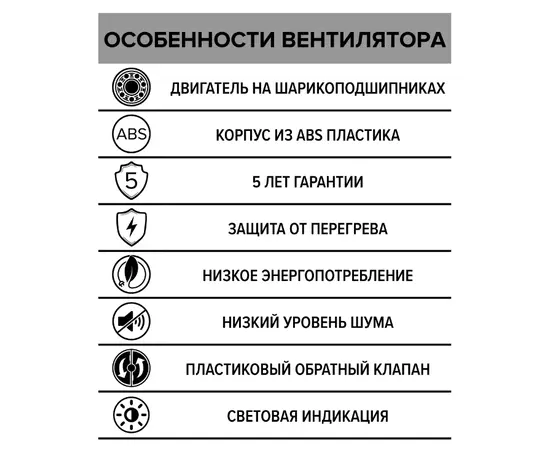 ОСОБЕННОСТИ ВЕНТИЛЯТОРА

ДВИГАТЕЛЬ НА ШАРИКОПОДШИПНИКАХ

ABS

КОРПУС ИЗ ABS ПЛАСТИКА

5

5 ЛЕТ ГАРАНТИИ

ЗАЩИТА ОТ ПЕРЕГРЕВА

НИЗКОЕ ЭНЕРГОПОТРЕБЛЕНИЕ

НИЗКИЙ УРОВЕНЬ ШУМА

ПЛАСТИКОВЫЙ ОБРАТНЫЙ КЛАПАН

СВЕТОВАЯ ИНДИКАЦИЯ